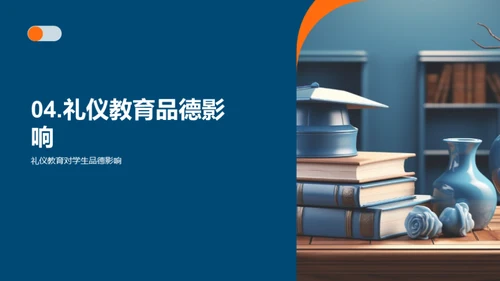 04.礼仪教育品德影响

礼仪教育对学生品德影响